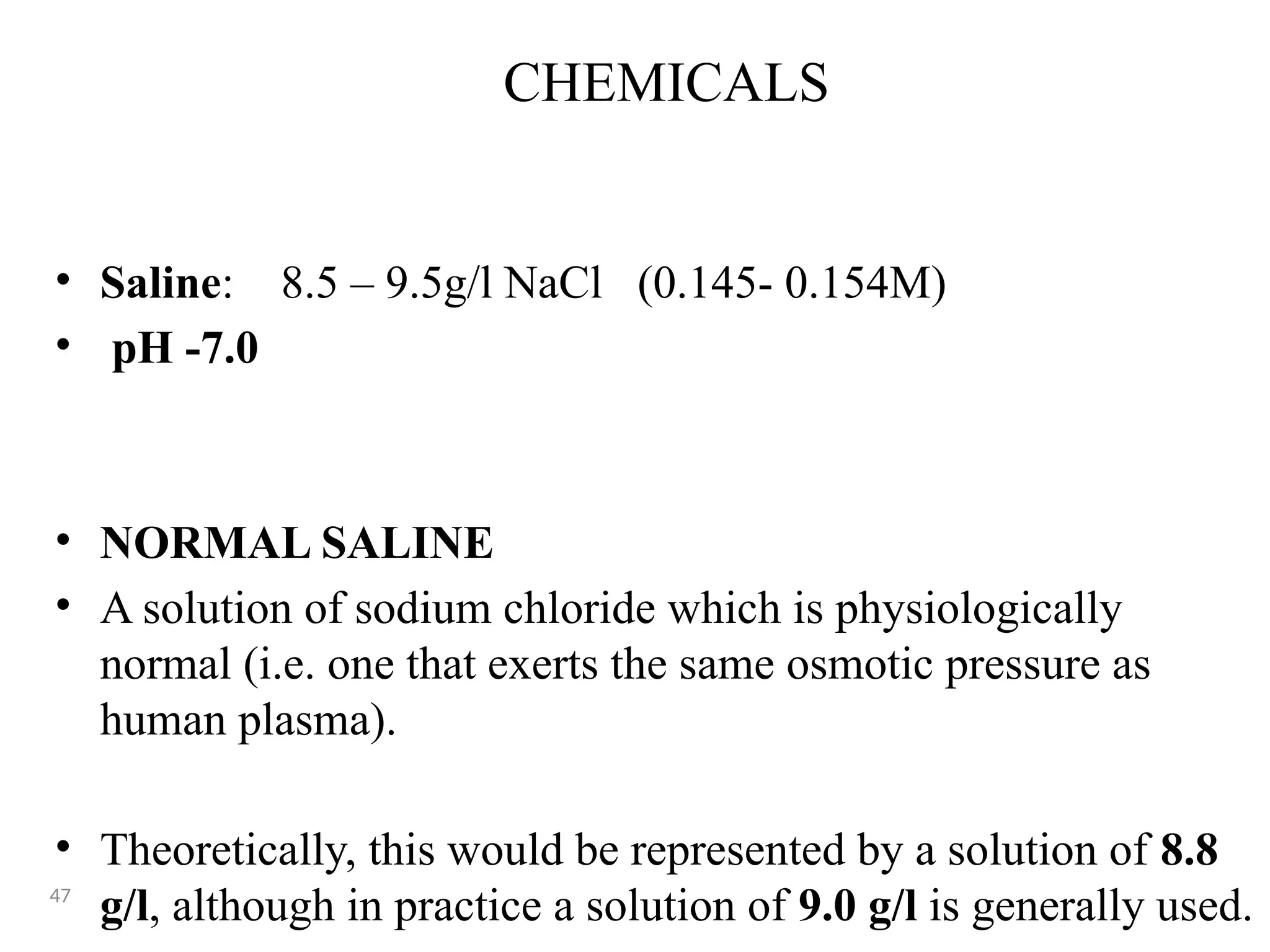 CHEMICALS

• Saline: 8.5 – 9.5g/l NaCl (0.145- 0.154M)
• pH -7.0

• NORMAL SALINE
• A solution of sodium chloride which is physiologically normal (i.e. one that exerts the same osmotic pressure as human plasma).

• Theoretically, this would be represented by a solution of 8.8 g/l, although in practice a solution of 9.0 g/l is generally used.

47